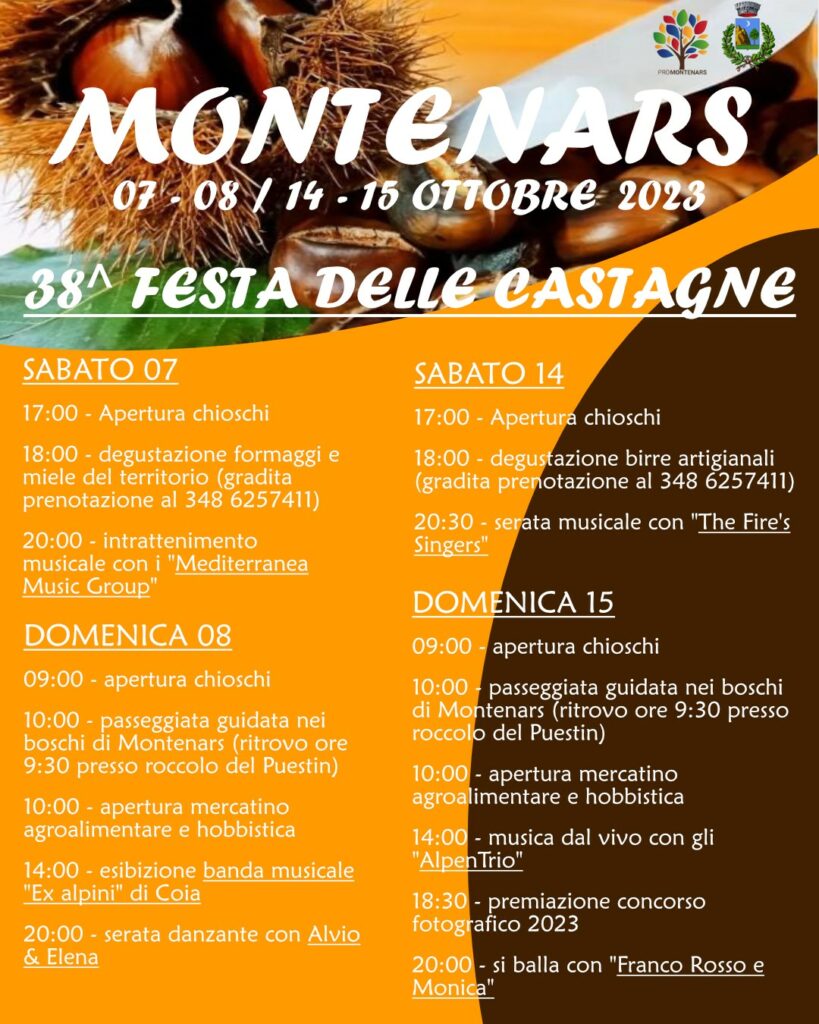 PROMONTENARS

MONTENARS

07 - 08 / 14 - 15 OTTOBRE 2023

38^ FESTA DELLE CASTAGNE

SABATO 07

17:00 - Apertura chioschi

18:00 - degustazione formaggi e miele del territorio (gradita prenotazione al 348 6257411)

20:00 - intrattenimento musicale con i "Mediterranea Music Group"

DOMENICA 08

09:00 - apertura chioschi

10:00 - passeggiata guidata nei boschi di Montenars (ritrovo ore 9:30 presso roccolo del Puestin)

10:00 - apertura mercatino agroalimentare e hobbistica

14:00 - esibizione banda musicale "Ex alpini" di Coia

20:00 - serata danzante con Alvio & Elena

SABATO 14

17:00 - Apertura chioschi

18:00 - degustazione birre artigianali (gradita prenotazione al 348 6257411)

20:30 - serata musicale con "The Fire's Singers"

DOMENICA 15

09:00 - apertura chioschi

10:00 - passeggiata guidata nei boschi di Montenars (ritrovo ore 9:30 presso roccolo del Puestin)

10:00 - apertura mercatino agroalimentare e hobbistica

14:00 - musica dal vivo con gli "AlpenTrio"

18:30 - premiazione concorso fotografico 2023

20:00 - si balla con "Franco Rosso e Monica"